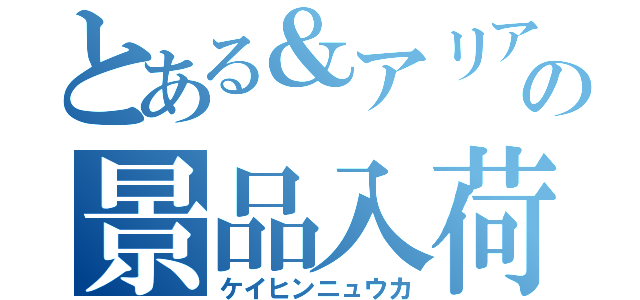 とある&アリアの
景品入荷
ケイヒンニュウカ